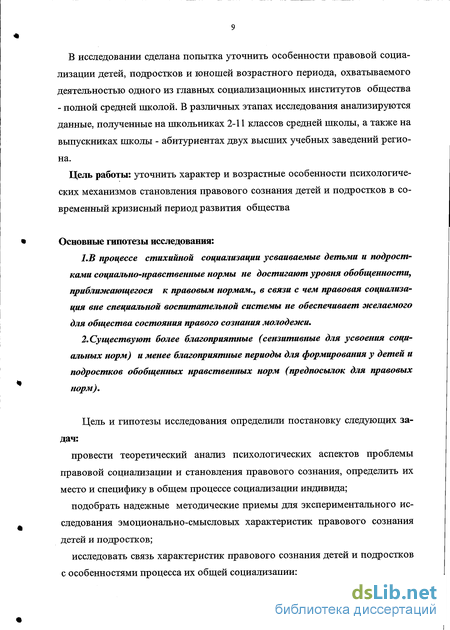 9

В исследовании сделана попытка уточнить особенности правовой социализации детей, подростков и юношей возрастного периода, охватываемого деятельностью одного из главных социализационных институтов общества - полной средней школой. В различных этапах исследования анализируются данные, полученные на школьниках 2-11 классов средней школы, а также на выпускниках школы - абитуриентах двух высших учебных заведений региона.

Цель работы: уточнить характер и возрастные особенности психологических механизмов становления правового сознания детей и подростков в современный кризисный период развития общества

Основные гипотезы исследования:

1.В процессе стихийной социализации усваиваемые детьми и подростками социально-нравственные нормы не достигают уровня обобщенности, приближающегося к правовым нормам., в связи с чем правовая социализация вне специальной воспитательной системы не обеспечивает желаемого для общества состояния правого сознания молодежи.

2.Существуют более благоприятные (сензитивные для усвоения социальных норм) и менее благоприятные периоды для формирования у детей и подростков обобщенных нравственных норм (предпосылок для правовых норм).

Цель и гипотезы исследования определили постановку следующих задач:

провести теоретический анализ психологических аспектов проблемы правовой социализации и становления правового сознания, определить их место и специфику в общем процессе социализации индивида;

подобрать надежные методические приемы для экспериментального исследования эмоционально-смысловых характеристик правового сознания детей и подростков;

исследовать связь характеристик правового сознания детей и подростков с особенностями процесса их общей социализации:

dsLib.net
библиотека диссертаций